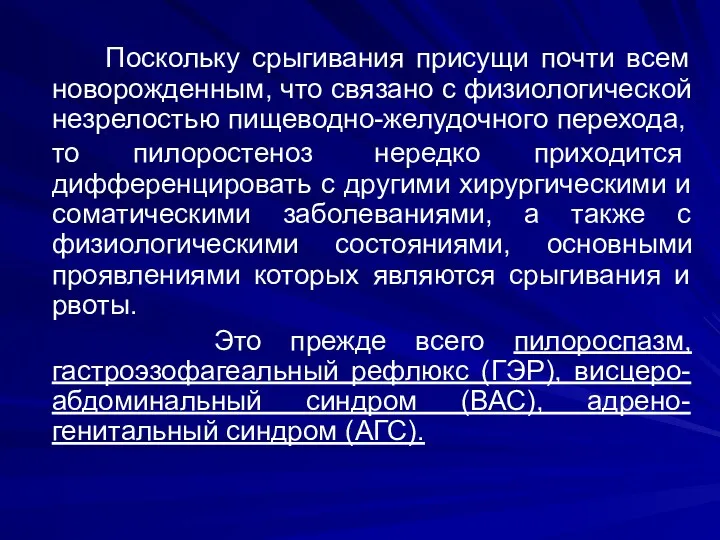 Поскольку срыгивания присущи почти всем новорожденным, что связано с физиологической незрелостью пищеводно-желудочного перехода, то пилоростеноз нередко приходится дифференцировать с другими хирургическими и соматическими заболеваниями, а также с физиологическими состояниями, основными проявлениями которых являются срыгивания и рвоты.

Это прежде всего пилороспазм, гастроэзофагеальный рефлюкс (ГЭР), висцеро-абдоминальный синдром (ВАС), адрено-генитальный синдром (АГС).